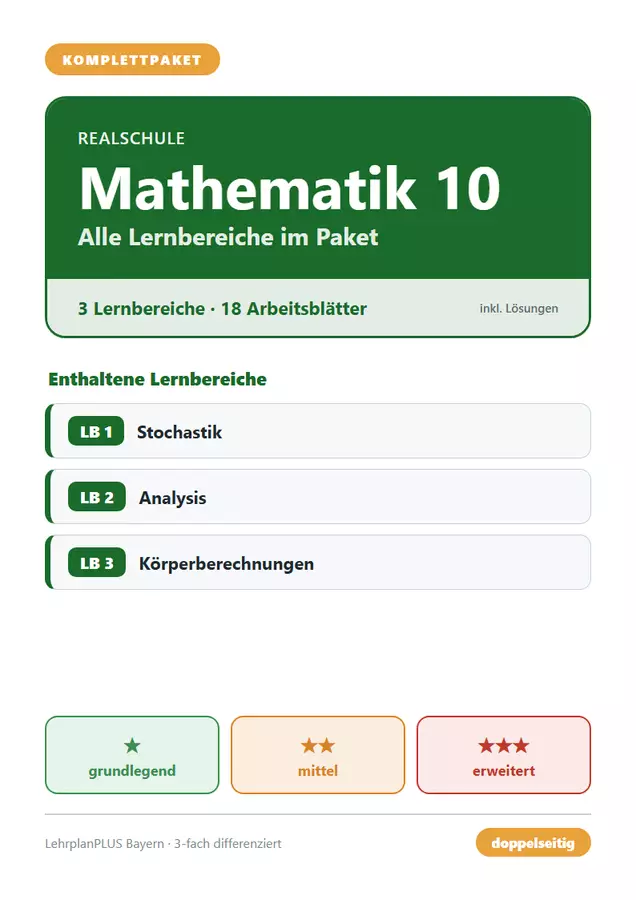 KOMPLETTPAKET

REALSCHULE

Mathematik 10

Alle Lernbereiche im Paket

3 Lernbereiche · 18 Arbeitsblätter

inkl. Lösungen

Enthaltene Lernbereiche

LB 1 Stochastik

LB 2 Analysis

LB 3 Körperberechnungen

★ grundlegend

★★ mittel

★★★ erweitert

LehrplanPLUS Bayern · 3-fach differenziert

doppelseitig